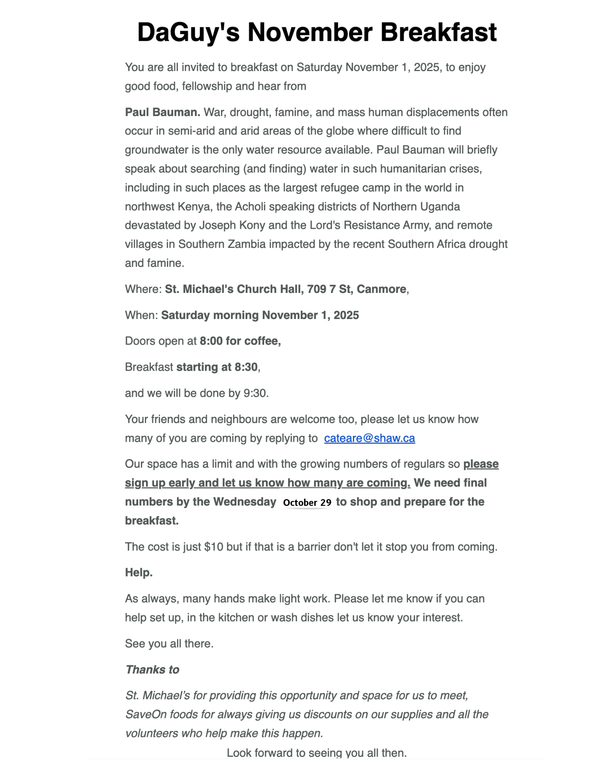 DaGuy's November Breakfast

You are all invited to breakfast on Saturday November 1, 2025, to enjoy good food, fellowship and hear from

Paul Bauman. War, drought, famine, and mass human displacements often occur in semi-arid and arid areas of the globe where difficult to find groundwater is the only water resource available. Paul Bauman will briefly speak about searching (and finding) water in such humanitarian crises, including in such places as the largest refugee camp in the world in northwest Kenya, the Acholi speaking districts of Northern Uganda devastated by Joseph Kony and the Lord's Resistance Army, and remote villages in Southern Zambia impacted by the recent Southern Africa drought and famine.

Where: St. Michael's Church Hall, 709 7 St, Canmore,

When: Saturday morning November 1, 2025

Doors open at 8:00 for coffee,

Breakfast starting at 8:30,

and we will be done by 9:30.

Your friends and neighbours are welcome too, please let us know how many of you are coming by replying to cateare@shaw.ca

Our space has a limit and with the growing numbers of regulars so please sign up early and let us know how many are coming. We need final numbers by the Wednesday October 29 to shop and prepare for the breakfast.

The cost is just $10 but if that is a barrier don't let it stop you from coming.

Help.

As always, many hands make light work. Please let me know if you can help set up, in the kitchen or wash dishes let us know your interest.

See you all there.

Thanks to

St. Michael's for providing this opportunity and space for us to meet, SaveOn foods for always giving us discounts on our supplies and all the volunteers who help make this happen.

Look forward to seeing you all then.